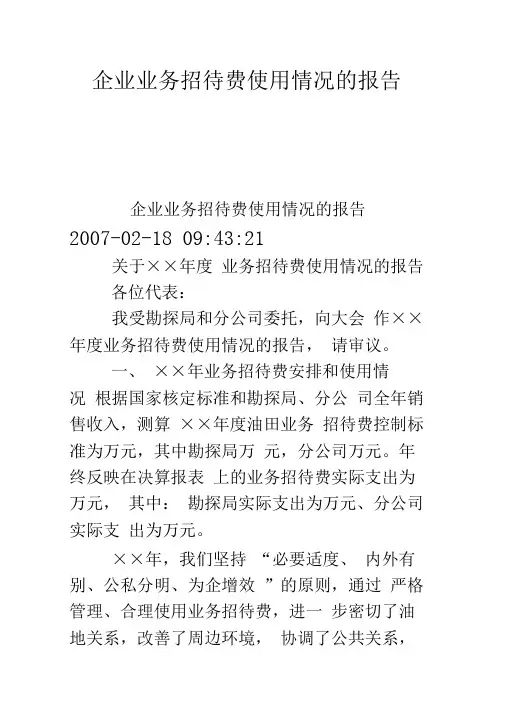 企业业务招待费使用情况的报告

企业业务招待费使用情况的报告
2007-02-18 09:43:21

关于××年度 业务招待费使用情况的报告

各位代表：

我受勘探局和分公司委托，向大会 作××年度业务招待费使用情况的报告， 请审议。

一、 ××年业务招待费安排和使用情况 根据国家核定标准和勘探局、分公 司全年销售收入，测算 ××年度油田业务 招待费控制标准为万元，其中勘探局万 元，分公司万元。年终反映在决算报表 上的业务招待费实际支出为万元， 其中： 勘探局实际支出为万元、分公司实际支 出为万元。

××年，我们坚持 “必要适度、 内外有别、公私分明、为企增效 ”的原则，通过 严格管理、合理使用业务招待费，进一 步密切了油地关系，改善了周边环境， 协调了公共关系，